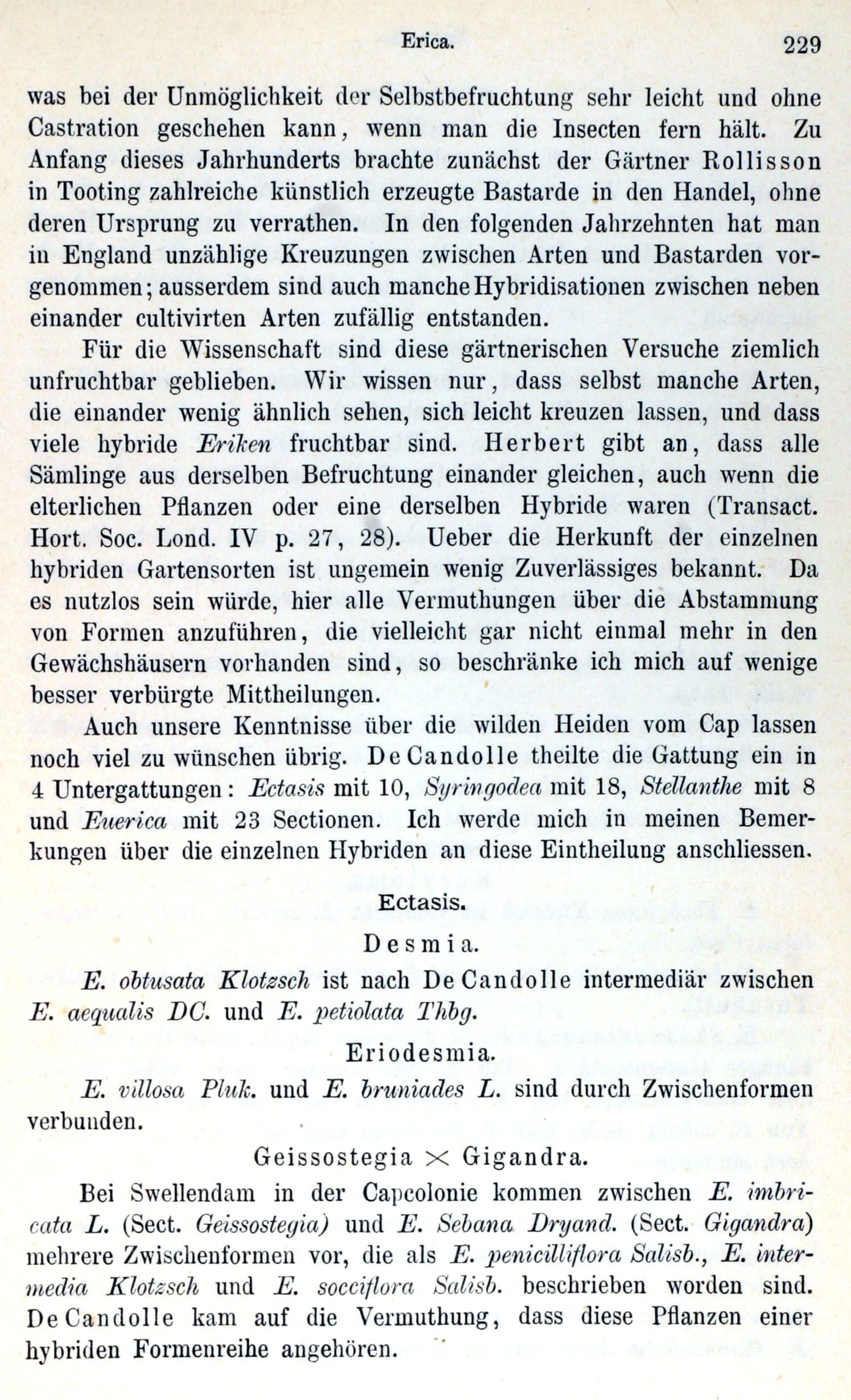 Erica. 229

was bei der Unmöglichkeit der Selbstbefruchtung sehr leicht und ohne Castration geschehen kann, wenn man die Insecten fern hält. Zu Anfang dieses Jahrhunderts brachte zunächst der Gärtner Rollisson in Tooting zahlreiche künstlich erzeugte Bastarde in den Handel, ohne deren Ursprung zu verrathen. In den folgenden Jahrzehnten hat man in England unzählige Kreuzungen zwischen Arten und Bastarden vorgenommen; ausserdem sind auch manche Hybridisationen zwischen neben einander cultivirten Arten zufällig entstanden.

Für die Wissenschaft sind diese gärtnerischen Versuche ziemlich unfruchtbar geblieben. Wir wissen nur, dass selbst manche Arten, die einander wenig ähnlich sehen, sich leicht kreuzen lassen, und dass viele hybride Eriken fruchtbar sind. Herbert gibt an, dass alle Sämlinge aus derselben Befruchtung einander gleichen, auch wenn die elterlichen Pflanzen oder eine derselben Hybride waren (Transact. Hort. Soc. Lond. IV p. 27, 28). Ueber die Herkunft der einzelnen hybriden Gartensorten ist ungemein wenig Zuverlässiges bekannt. Da es nutzlos sein würde, hier alle Vermuthungen über die Abstammung von Formen anzuführen, die vielleicht gar nicht einmal mehr in den Gewächshäusern vorhanden sind, so beschränke ich mich auf wenige besser verbürgte Mittheilungen.

Auch unsere Kenntnisse über die wilden Heiden vom Cap lassen noch viel zu wünschen übrig. De Candolle theilte die Gattung ein in 4 Untergattungen: Ectasis mit 10, Syringodea mit 18, Stellanthe mit 8 und Euerica mit 23 Sectionen. Ich werde mich in meinen Bemerkungen über die einzelnen Hybriden an diese Eintheilung anschliessen.

Ectasis.

Desmia.

E. obtusata Klotzsch ist nach De Candolle intermediär zwischen E. aequalis DC. und E. petiolata Thbg.

Eriodesmia.

E. villosa Pluk. und E. bruniades L. sind durch Zwischenformen verbunden.

Geissostegia $\times$ Gigandra.

Bei Swellendam in der Capcolonie kommen zwischen E. imbricata L. (Sect. Geissostegia) und E. Sebana Dryand. (Sect. Gigandra) mehrere Zwischenformen vor, die als E. penicilliflora Salisb., E. intermedia Klotzsch und E. socciflora Salisb. beschrieben worden sind. De Candolle kam auf die Vermuthung, dass diese Pflanzen einer hybriden Formenreihe angehören.